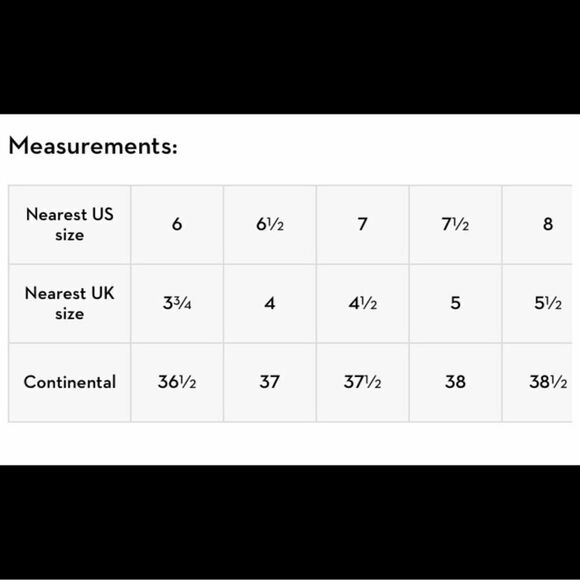 Measurements:

| Nearest US size | 6 | 6½ | 7 | 7½ | 8 |
|---|---|---|---|---|---|
| Nearest UK size | 3¾ | 4 | 4½ | 5 | 5½ |
| Continental | 36½ | 37 | 37½ | 38 | 38½ |